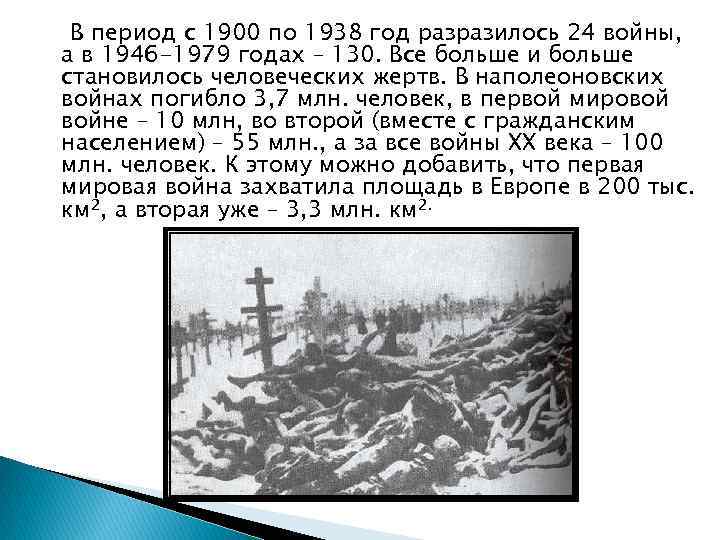 В период с 1900 по 1938 год разразилось 24 войны, а в 1946–1979 годах – 130. Все больше и больше становилось человеческих жертв. В наполеоновских войнах погибло 3,7 млн. человек, в первой мировой войне – 10 млн, во второй (вместе с гражданским населением) – 55 млн., а за все войны XX века – 100 млн. человек. К этому можно добавить, что первая мировая война захватила площадь в Европе в 200 тыс. км$^2$, а вторая уже – 3,3 млн. км$^2$.